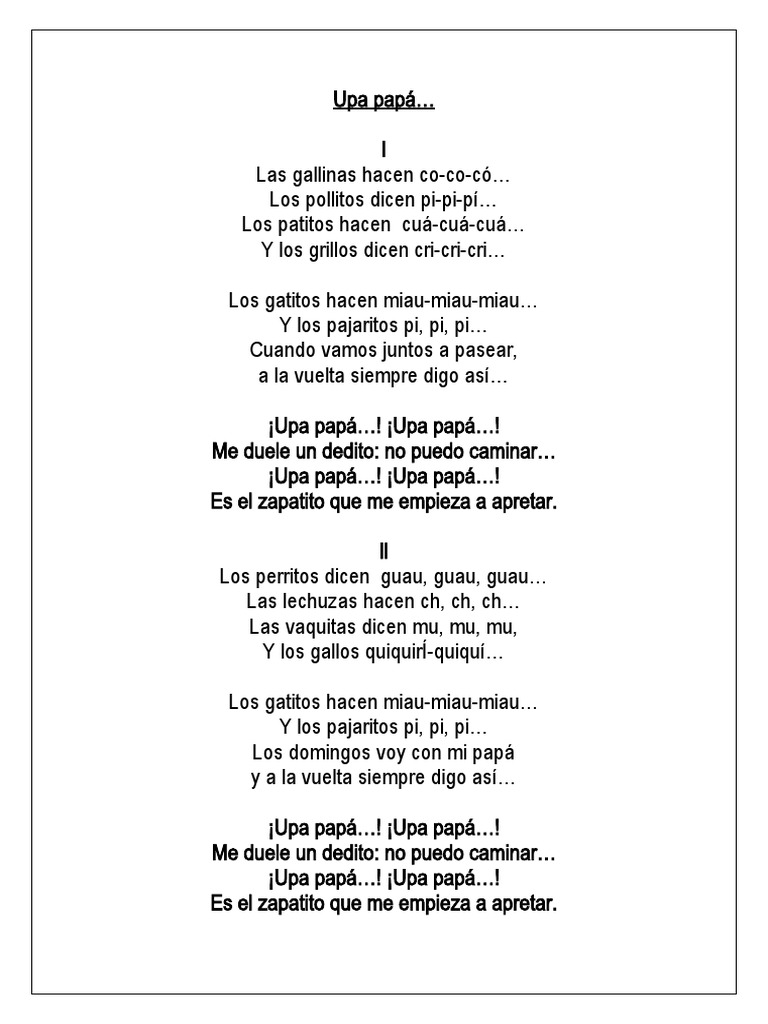 Upa papá…

I
Las gallinas hacen co-co-có…
Los pollitos dicen pi-pi-pí…
Los patitos hacen cuá-cuá-cuá…
Y los grillos dicen cri-cri-cri…

Los gatitos hacen miau-miau-miau…
Y los pajaritos pi, pi, pi…
Cuando vamos juntos a pasear,
a la vuelta siempre digo así…

¡Upa papá…! ¡Upa papá…!
Me duele un dedito: no puedo caminar…
¡Upa papá…! ¡Upa papá…!
Es el zapatito que me empieza a apretar.

II
Los perritos dicen guau, guau, guau…
Las lechuzas hacen ch, ch, ch…
Las vaquitas dicen mu, mu, mu,
Y los gallos quiquirí-quiquí…

Los gatitos hacen miau-miau-miau…
Y los pajaritos pi, pi, pi…
Los domingos voy con mi papá
y a la vuelta siempre digo así…

¡Upa papá…! ¡Upa papá…!
Me duele un dedito: no puedo caminar…
¡Upa papá…! ¡Upa papá…!
Es el zapatito que me empieza a apretar.